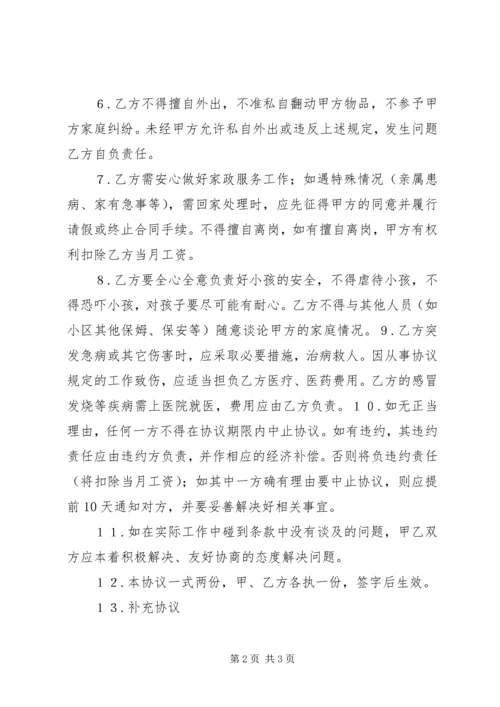 6．乙方不得擅自外出，不准私自翻动甲方物品，不参予甲方家庭纠纷。未经甲方允许私自外出或违反上述规定，发生问题乙方自负责任。

7．乙方需安心做好家政服务工作；如遇特殊情况（亲属患病、家有急事等），需回家处理时，应先征得甲方的同意并履行请假或终止合同手续。不得擅自离岗，如有擅自离岗，甲方有权利扣除乙方当月工资。

8．乙方要全心全意负责好小孩的安全，不得虐待小孩，不得恐吓小孩，对孩子要尽可能有耐心。乙方不得与其他人员（如小区其他保姆、保安等）随意谈论甲方的家庭情况。9．乙方突发急病或其它伤害时，应采取必要措施，治病救人。因从事协议规定的工作致伤，应适当担负乙方医疗、医药费用。乙方的感冒发烧等疾病需上医院就医，费用应由乙方负责。10．如无正当理由，任何一方不得在协议期限内中止协议。如有违约，其违约责任应由违约方负责，并作相应的经济补偿。否则将负违约责任（将扣除当月工资）；如其中一方确有理由要中止协议，则应提前10天通知对方，并要妥善解决好相关事宜。

11．如在实际工作中碰到条款中没有谈及的问题，甲乙双方应本着积极解决、友好协商的态度解决问题。

12．本协议一式两份，甲、乙方各执一份，签字后生效。

13．补充协议

第2页 共3页